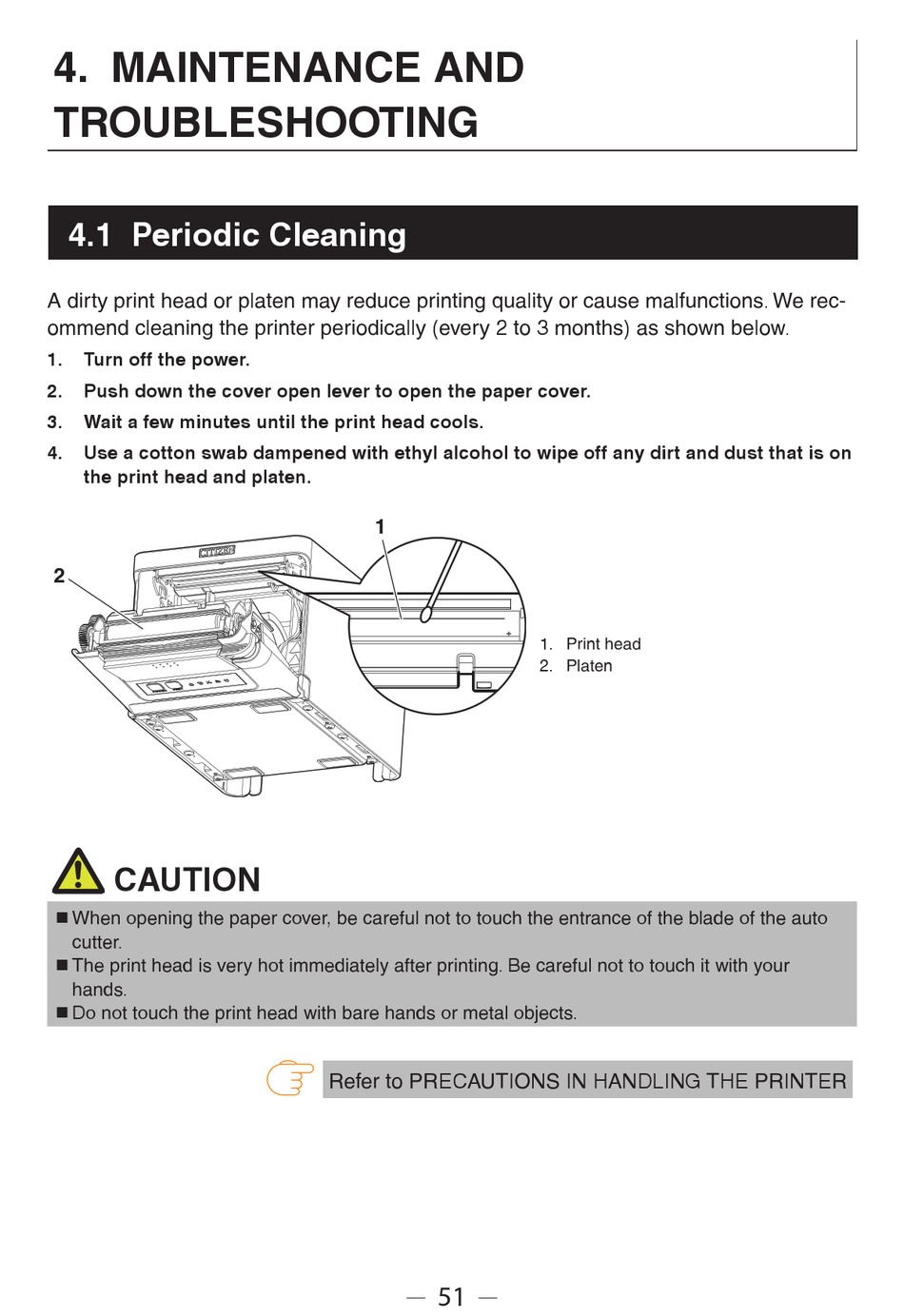 4. MAINTENANCE AND TROUBLESHOOTING

4.1 Periodic Cleaning

A dirty print head or platen may reduce printing quality or cause malfunctions. We recommend cleaning the printer periodically (every 2 to 3 months) as shown below.

1. Turn off the power.
2. Push down the cover open lever to open the paper cover.
3. Wait a few minutes until the print head cools.
4. Use a cotton swab dampened with ethyl alcohol to wipe off any dirt and dust that is on the print head and platen.

1
2
CITIZEN

1. Print head
2. Platen

CAUTION

■ When opening the paper cover, be careful not to touch the entrance of the blade of the auto cutter.
■ The print head is very hot immediately after printing. Be careful not to touch it with your hands.
■ Do not touch the print head with bare hands or metal objects.

Refer to PRECAUTIONS IN HANDLING THE PRINTER

— 51 —